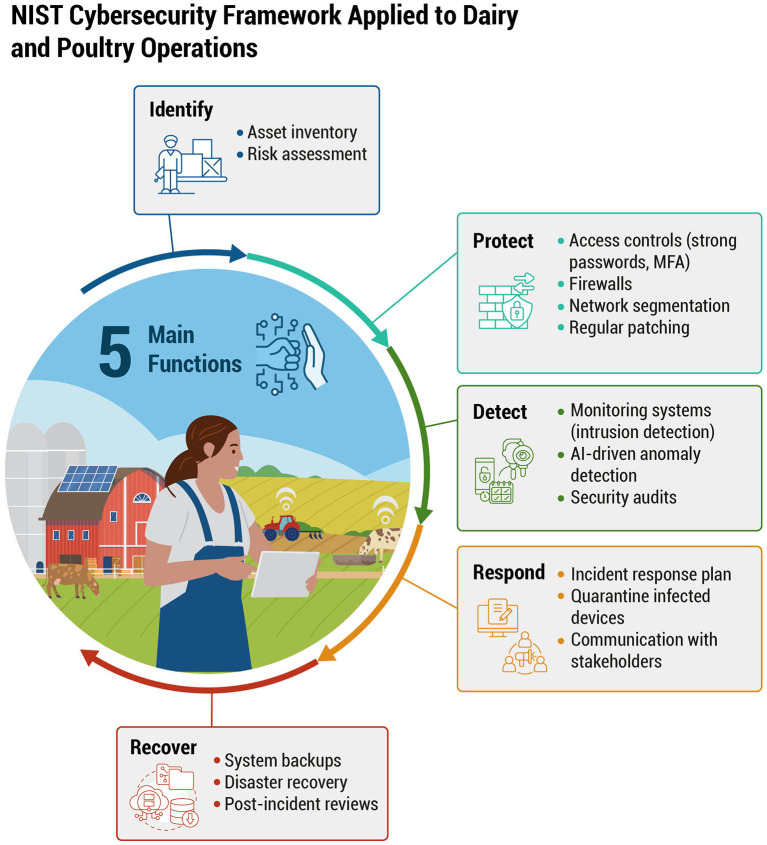 NIST Cybersecurity Framework Applied to Dairy and Poultry Operations

Identify
• Asset inventory
• Risk assessment

5 Main Functions

Protect
• Access controls (strong passwords, MFA)
• Firewalls
• Network segmentation
• Regular patching

Detect
• Monitoring systems (intrusion detection)
• AI-driven anomaly detection
• Security audits

Respond
• Incident response plan
• Quarantine infected devices
• Communication with stakeholders

Recover
• System backups
• Disaster recovery
• Post-incident reviews